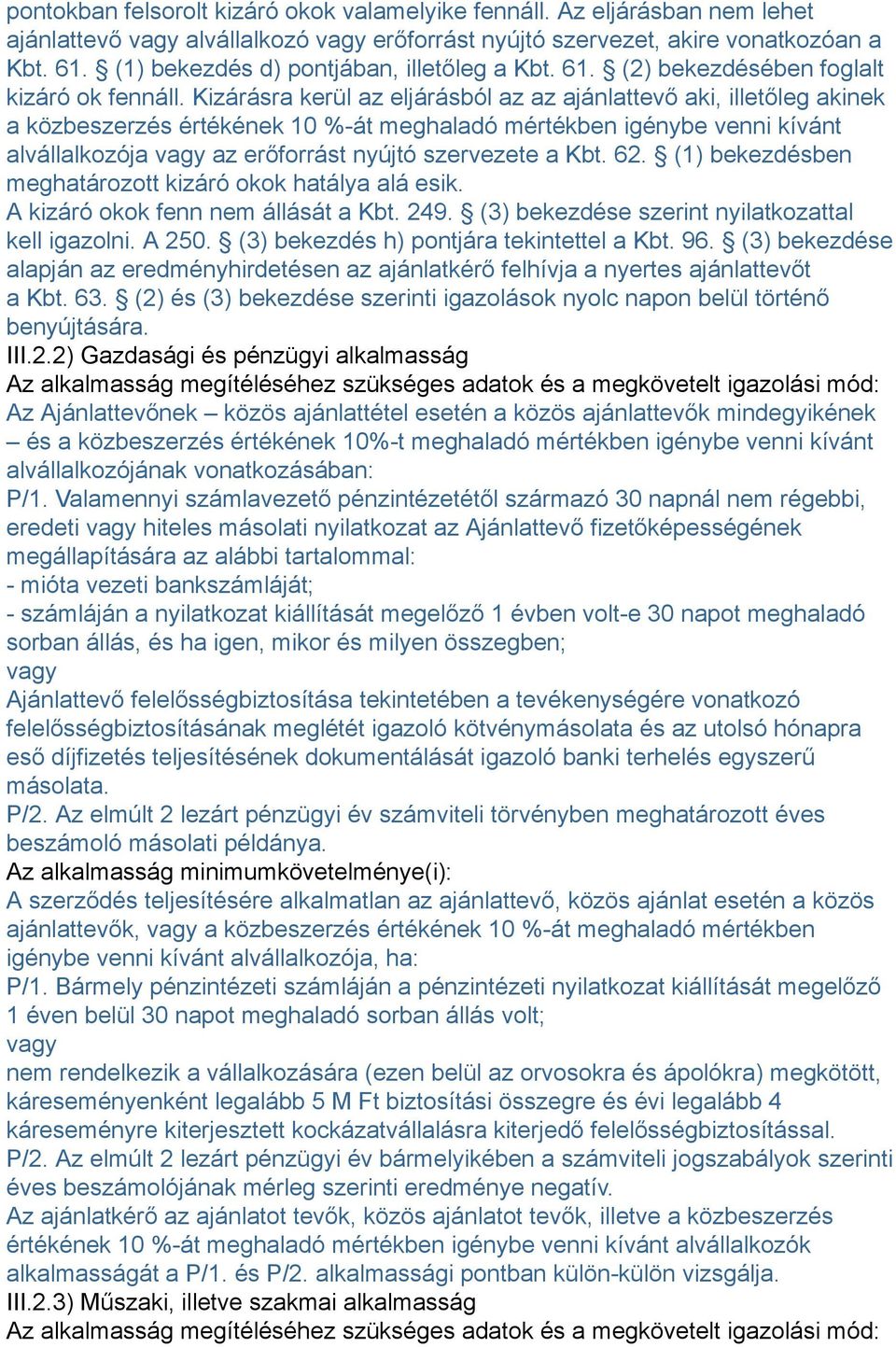 pontokban felsorolt kizáró okok valamelyike fennáll. Az eljárásban nem lehet ajánlattevő vagy alvállalkozó vagy erőforrást nyújtó szervezet, akire vonatkozóan a Kbt. 61. § (1) bekezdés d) pontjában, illetőleg a Kbt. 61. § (2) bekezdésében foglalt kizáró ok fennáll. Kizárásra kerül az eljárásból az az ajánlattevő aki, illetőleg akinek a közbeszerzés értékének 10 %-át meghaladó mértékben igénybe venni kívánt alvállalkozója vagy az erőforrást nyújtó szervezete a Kbt. 62. § (1) bekezdésben meghatározott kizáró okok hatálya alá esik.
A kizáró okok fenn nem állását a Kbt. 249. § (3) bekezdése szerint nyilatkozattal kell igazolni. A 250. § (3) bekezdés h) pontjára tekintettel a Kbt. 96. § (3) bekezdése alapján az eredményhirdetésen az ajánlatkérő felhívja a nyertes ajánlattevőt a Kbt. 63. § (2) és (3) bekezdése szerinti igazolások nyolc napon belül történő benyújtására.
III.2.2) Gazdasági és pénzügyi alkalmasság
Az alkalmasság megítéléséhez szükséges adatok és a megkövetelt igazolási mód:
Az Ajánlattevőnek – közös ajánlattétel esetén a közös ajánlattevők mindegyikének – és a közbeszerzés értékének 10%-t meghaladó mértékben igénybe venni kívánt alvállalkozójának vonatkozásában:
P/1. Valamennyi számlavezető pénzintézetétől származó 30 napnál nem régebbi, eredeti vagy hiteles másolati nyilatkozat az Ajánlattevő fizetőképességének megállapítására az alábbi tartalommal:
- mióta vezeti bankszámláját;
- számláján a nyilatkozat kiállítását megelőző 1 évben volt-e 30 napot meghaladó sorban állás, és ha igen, mikor és milyen összegben;
vagy
Ajánlattevő felelősségbiztosítása tekintetében a tevékenységére vonatkozó felelősségbiztosításának meglétét igazoló kötvénymásolata és az utolsó hónapra eső díjfizetés teljesítésének dokumentálását igazoló banki terhelés egyszerű másolata.
P/2. Az elmúlt 2 lezárt pénzügyi év számviteli törvényben meghatározott éves beszámoló másolati példánya.
Az alkalmasság minimumkövetelménye(i):
A szerződés teljesítésére alkalmatlan az ajánlattevő, közös ajánlat esetén a közös ajánlattevők, vagy a közbeszerzés értékének 10 %-át meghaladó mértékben igénybe venni kívánt alvállalkozója, ha:
P/1. Bármely pénzintézeti számláján a pénzintézeti nyilatkozat kiállítását megelőző 1 éven belül 30 napot meghaladó sorban állás volt;
vagy
nem rendelkezik a vállalkozására (ezen belül az orvosokra és ápolókra) megkötött, káreseményenként legalább 5 M Ft biztosítási összegre és évi legalább 4 káreseményre kiterjesztett kockázatvállalásra kiterjedő felelősségbiztosítással.
P/2. Az elmúlt 2 lezárt pénzügyi év bármelyikében a számviteli jogszabályok szerinti éves beszámolójának mérleg szerinti eredménye negatív.
Az ajánlatkérő az ajánlatot tevők, közös ajánlatot tevők, illetve a közbeszerzés értékének 10 %-át meghaladó mértékben igénybe venni kívánt alvállalkozók alkalmasságát a P/1. és P/2. alkalmassági pontban külön-külön vizsgálja.
III.2.3) Műszaki, illetve szakmai alkalmasság
Az alkalmasság megítéléséhez szükséges adatok és a megkövetelt igazolási mód: